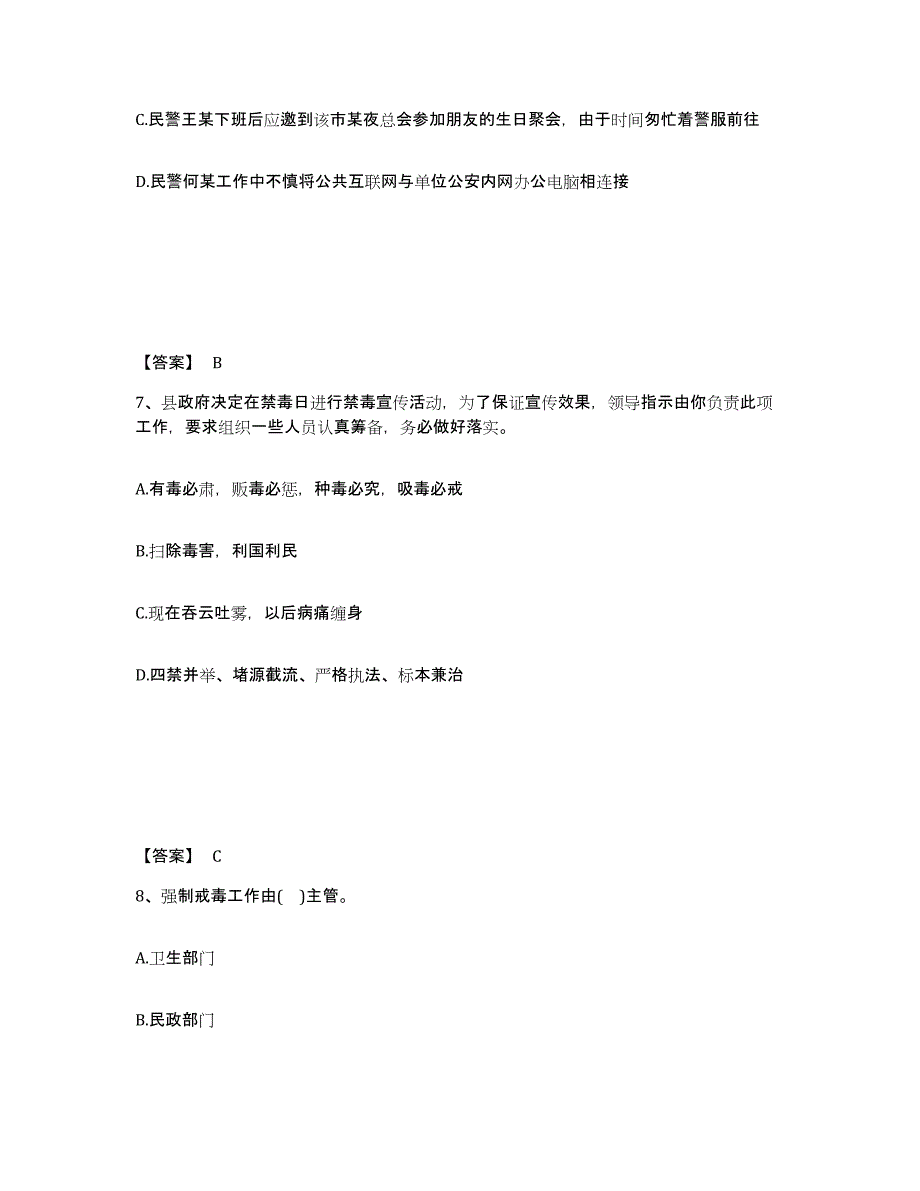 C.民警王某下班后应邀到该市某夜总会参加朋友的生日聚会，由于时间匆忙着警服前往

D.民警何某工作中不慎将公共互联网与单位公安内网办公电脑相连接

【答案】 B

7、县政府决定在禁毒日进行禁毒宣传活动，为了保证宣传效果，领导指示由你负责此项工作，要求组织一些人员认真筹备，务必做好落实。

A.有毒必肃，贩毒必惩，种毒必究，吸毒必戒

B.扫除毒害，利国利民

C.现在吞云吐雾，以后病痛缠身

D.四禁并举、堵源截流、严格执法、标本兼治

【答案】 C

8、强制戒毒工作由( )主管。

A.卫生部门

B.民政部门